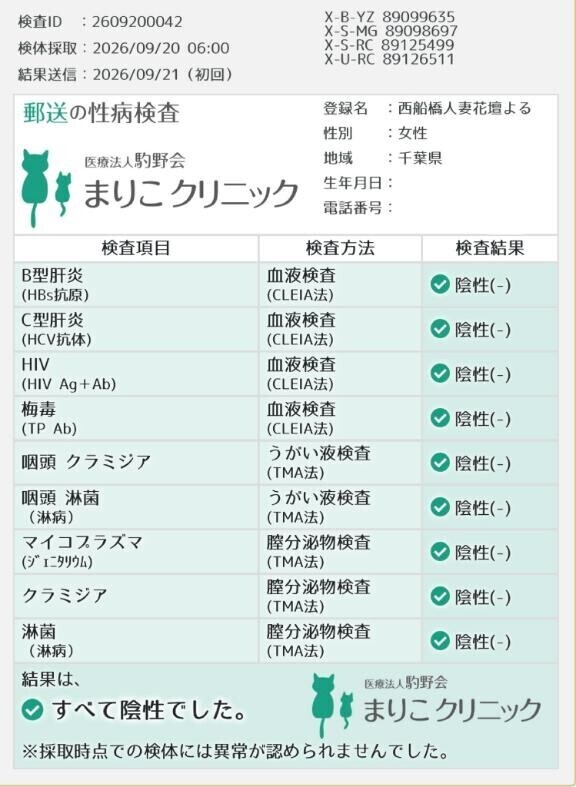 検査ID ：2609200042
検体採取：2026/09/20 06:00
結果送信：2026/09/21（初回）

X-B-YZ 89099635
X-S-MG 89098697
X-S-RC 89125499
X-U-RC 89126511

郵送の性病検査

医療法人駒野会
まりこ クリニック

登録名 ：西船橋人妻花壇よる
性別 ：女性
地域 ：千葉県
生年月日：
電話番号：

| 検査項目 | 検査方法 | 検査結果 |
|---|---|---|
| B型肝炎 (HBs抗原) | 血液検査 (CLEIA法) | 陰性(-) |
| C型肝炎 (HCV抗体) | 血液検査 (CLEIA法) | 陰性(-) |
| HIV (HIV Ag+Ab) | 血液検査 (CLEIA法) | 陰性(-) |
| 梅毒 (TP Ab) | 血液検査 (CLEIA法) | 陰性(-) |
| 咽頭 クラミジア | うがい液検査 (TMA法) | 陰性(-) |
| 咽頭 淋菌 （淋病） | うがい液検査 (TMA法) | 陰性(-) |
| マイコプラズマ (ｼﾞｪﾆﾀﾘｳﾑ) | 膣分泌物検査 (TMA法) | 陰性(-) |
| クラミジア | 膣分泌物検査 (TMA法) | 陰性(-) |
| 淋菌 （淋病） | 膣分泌物検査 (TMA法) | 陰性(-) |

結果は、
すべて陰性でした。

医療法人駒野会
まりこ クリニック

※採取時点での検体には異常が認められませんでした。